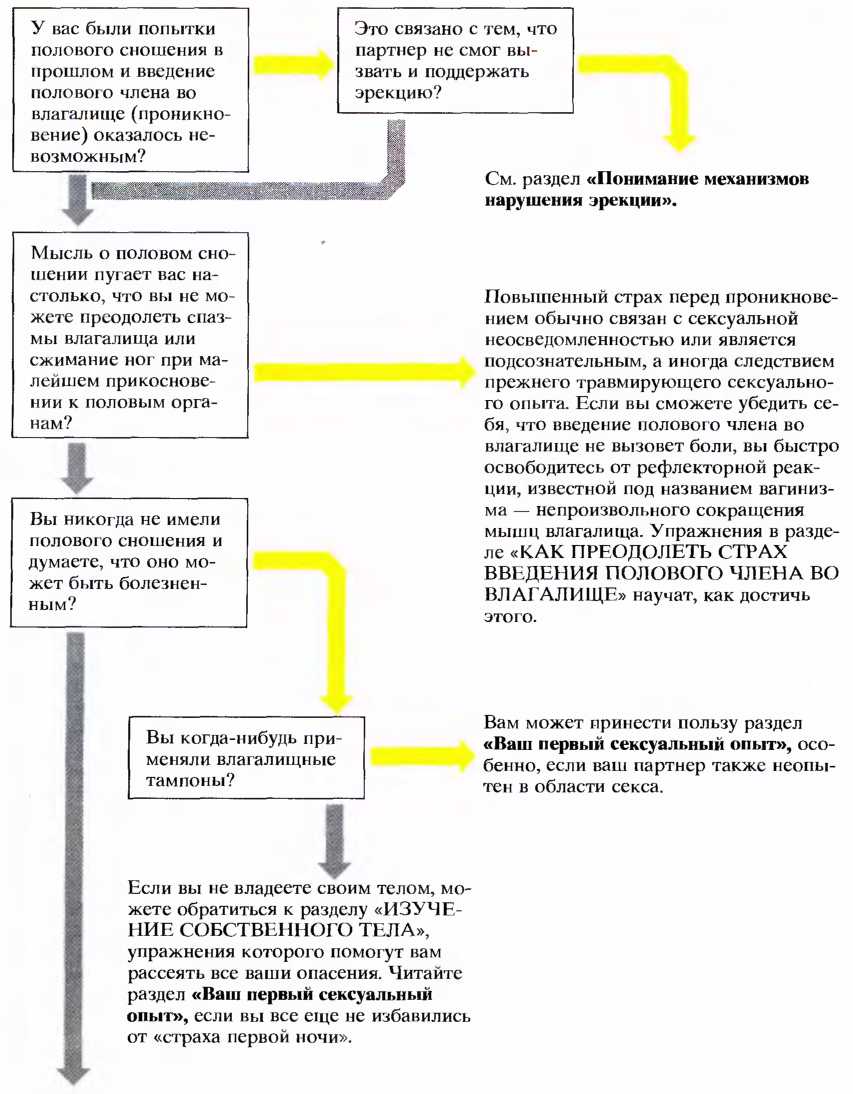 У вас были попытки полового сношения в прошлом и введение полового члена во влагалище (проникновение) оказалось невозможным?

Это связано с тем, что партнер не смог вызвать и поддержать эрекцию?

См. раздел **«Понимание механизмов нарушения эрекции».**

Мысль о половом сношении пугает вас настолько, что вы не можете преодолеть спазмы влагалища или сжимание ног при малейшем прикосновении к половым органам?

Повышенный страх перед проникновением обычно связан с сексуальной неосведомленностью или является подсознательным, а иногда следствием прежнего травмирующего сексуального опыта. Если вы сможете убедить себя, что введение полового члена во влагалище не вызовет боли, вы быстро освободитесь от рефлекторной реакции, известной под названием вагинизма — непроизвольного сокращения мышц влагалища. Упражнения в разделе «КАК ПРЕОДОЛЕТЬ СТРАХ ВВЕДЕНИЯ ПОЛОВОГО ЧЛЕНА ВО ВЛАГАЛИЩЕ» научат, как достичь этого.

Вы никогда не имели полового сношения и думаете, что оно может быть болезненным?

Вы когда-нибудь применяли влагалищные тампоны?

Вам может принести пользу раздел **«Ваш первый сексуальный опыт»,** особенно, если ваш партнер также неопытен в области секса.

Если вы не владеете своим телом, можете обратиться к разделу «ИЗУЧЕНИЕ СОБСТВЕННОГО ТЕЛА», упражнения которого помогут вам рассеять все ваши опасения. Читайте раздел **«Ваш первый сексуальный опыт»,** если вы все еще не избавились от «страха первой ночи».